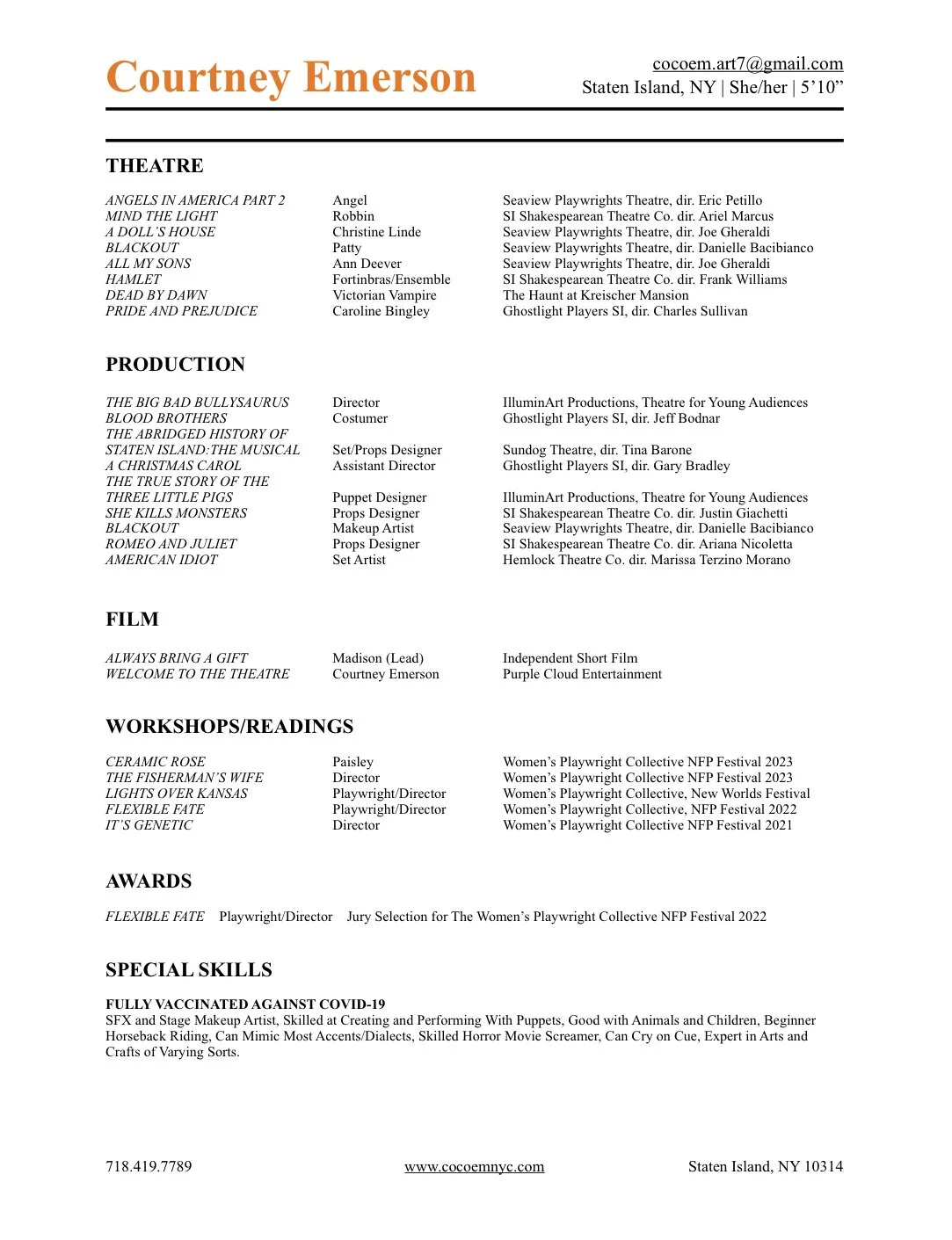 Courtney Emerson

cocoem.art7@gmail.com
Staten Island, NY | She/her | 5'10"

THEATRE

| | | |
|---|---|---|
| ANGELS IN AMERICA PART 2 | Angel | Seaview Playwrights Theatre, dir. Eric Petillo |
| MIND THE LIGHT | Robbin | SI Shakespearean Theatre Co. dir. Ariel Marcus |
| A DOLL'S HOUSE | Christine Linde | Seaview Playwrights Theatre, dir. Joe Gheraldi |
| BLACKOUT | Patty | Seaview Playwrights Theatre, dir. Danielle Bacibianco |
| ALL MY SONS | Ann Deever | Seaview Playwrights Theatre, dir. Joe Gheraldi |
| HAMLET | Fortinbras/Ensemble | SI Shakespearean Theatre Co. dir. Frank Williams |
| DEAD BY DAWN | Victorian Vampire | The Haunt at Kreischer Mansion |
| PRIDE AND PREJUDICE | Caroline Bingley | Ghostlight Players SI, dir. Charles Sullivan |

PRODUCTION

| | | |
|---|---|---|
| THE BIG BAD BULLYSAURUS | Director | IlluminArt Productions, Theatre for Young Audiences |
| BLOOD BROTHERS | Costumer | Ghostlight Players SI, dir. Jeff Bodnar |
| THE ABRIDGED HISTORY OF STATEN ISLAND:THE MUSICAL | Set/Props Designer | Sundog Theatre, dir. Tina Barone |
| A CHRISTMAS CAROL | Assistant Director | Ghostlight Players SI, dir. Gary Bradley |
| THE TRUE STORY OF THE THREE LITTLE PIGS | Puppet Designer | IlluminArt Productions, Theatre for Young Audiences |
| SHE KILLS MONSTERS | Props Designer | SI Shakespearean Theatre Co. dir. Justin Giachetti |
| BLACKOUT | Makeup Artist | Seaview Playwrights Theatre, dir. Danielle Bacibianco |
| ROMEO AND JULIET | Props Designer | SI Shakespearean Theatre Co. dir. Ariana Nicoletta |
| AMERICAN IDIOT | Set Artist | Hemlock Theatre Co. dir. Marissa Terzino Morano |

FILM

| | | |
|---|---|---|
| ALWAYS BRING A GIFT | Madison (Lead) | Independent Short Film |
| WELCOME TO THE THEATRE | Courtney Emerson | Purple Cloud Entertainment |

WORKSHOPS/READINGS

| | | |
|---|---|---|
| CERAMIC ROSE | Paisley | Women's Playwright Collective NFP Festival 2023 |
| THE FISHERMAN'S WIFE | Director | Women's Playwright Collective NFP Festival 2023 |
| LIGHTS OVER KANSAS | Playwright/Director | Women's Playwright Collective, New Worlds Festival |
| FLEXIBLE FATE | Playwright/Director | Women's Playwright Collective, NFP Festival 2022 |
| IT'S GENETIC | Director | Women's Playwright Collective NFP Festival 2021 |

AWARDS

FLEXIBLE FATE Playwright/Director Jury Selection for The Women's Playwright Collective NFP Festival 2022

SPECIAL SKILLS

FULLY VACCINATED AGAINST COVID-19
SFX and Stage Makeup Artist, Skilled at Creating and Performing With Puppets, Good with Animals and Children, Beginner Horseback Riding, Can Mimic Most Accents/Dialects, Skilled Horror Movie Screamer, Can Cry on Cue, Expert in Arts and Crafts of Varying Sorts.

718.419.7789 www.cocoemnyc.com Staten Island, NY 10314